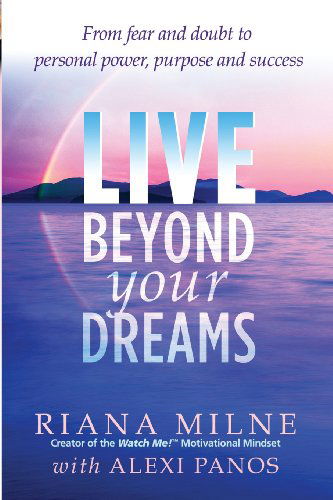 From fear and doubt to personal power, purpose and success

LIVE
BEYOND
your
DREAMS

RIANA MILNE
Creator of the Watch Me!™ Motivational Mindset
with ALEXI PANOS